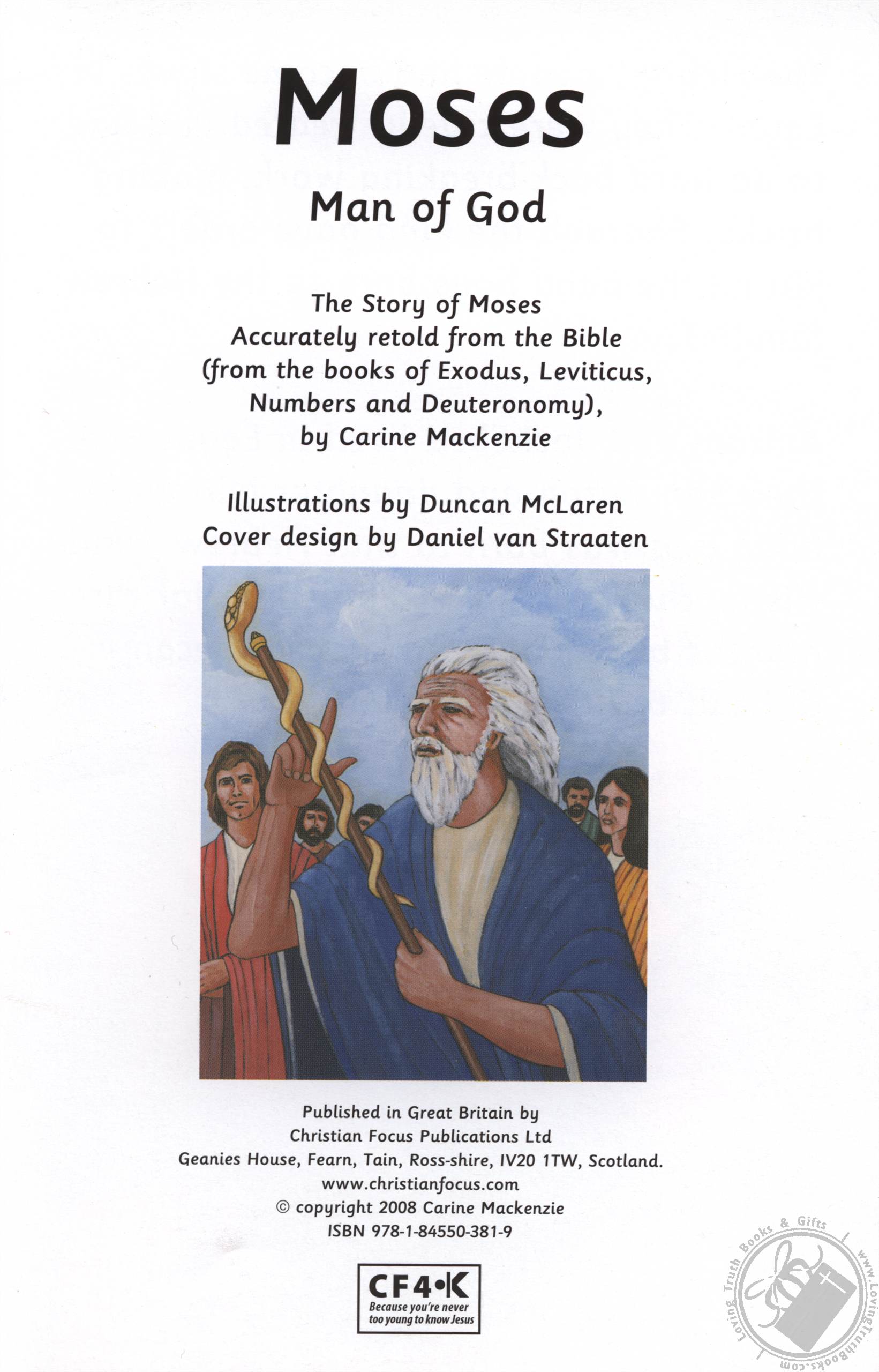 Moses
Man of God

The Story of Moses
Accurately retold from the Bible
(from the books of Exodus, Leviticus, Numbers and Deuteronomy),
by Carine Mackenzie

Illustrations by Duncan McLaren
Cover design by Daniel van Straaten

Published in Great Britain by
Christian Focus Publications Ltd
Geanies House, Fearn, Tain, Ross-shire, IV20 1TW, Scotland.
www.christianfocus.com
© copyright 2008 Carine Mackenzie
ISBN 978-1-84550-381-9

CF4•K
Because you're never too young to know Jesus

Loving Truth Books & Gifts
www.LovingTruthBooks.com